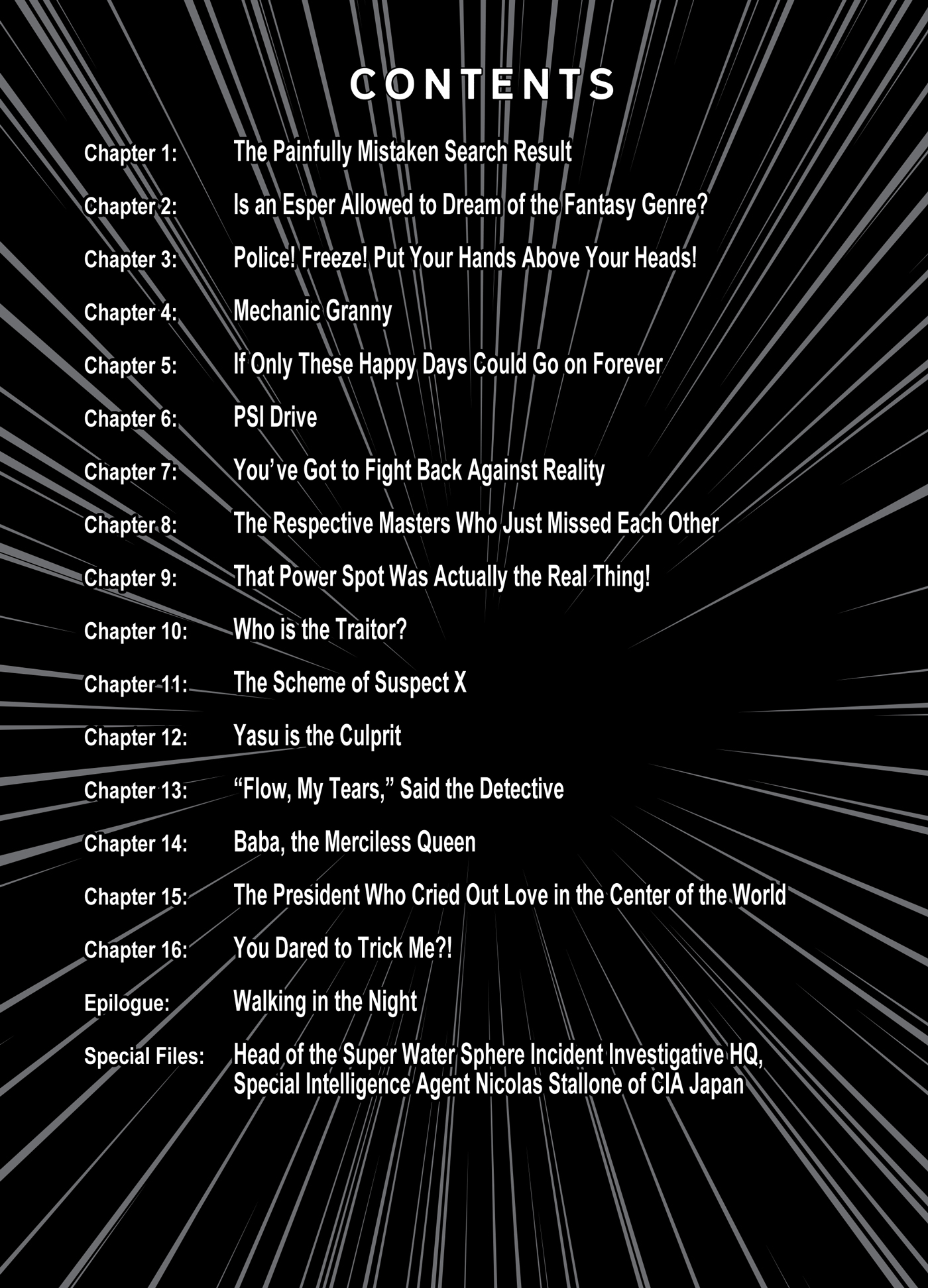 CONTENTS

Chapter 1: The Painfully Mistaken Search Result

Chapter 2: Is an Esper Allowed to Dream of the Fantasy Genre?

Chapter 3: Police! Freeze! Put Your Hands Above Your Heads!

Chapter 4: Mechanic Granny

Chapter 5: If Only These Happy Days Could Go on Forever

Chapter 6: PSI Drive

Chapter 7: You've Got to Fight Back Against Reality

Chapter 8: The Respective Masters Who Just Missed Each Other

Chapter 9: That Power Spot Was Actually the Real Thing!

Chapter 10: Who is the Traitor?

Chapter 11: The Scheme of Suspect X

Chapter 12: Yasu is the Culprit

Chapter 13: "Flow, My Tears," Said the Detective

Chapter 14: Baba, the Merciless Queen

Chapter 15: The President Who Cried Out Love in the Center of the World

Chapter 16: You Dared to Trick Me?!

Epilogue: Walking in the Night

Special Files: Head of the Super Water Sphere Incident Investigative HQ, Special Intelligence Agent Nicolas Stallone of CIA Japan